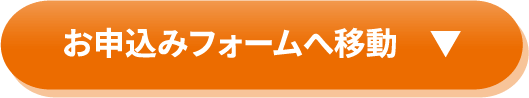 お申込みフォームへ移動 ▼